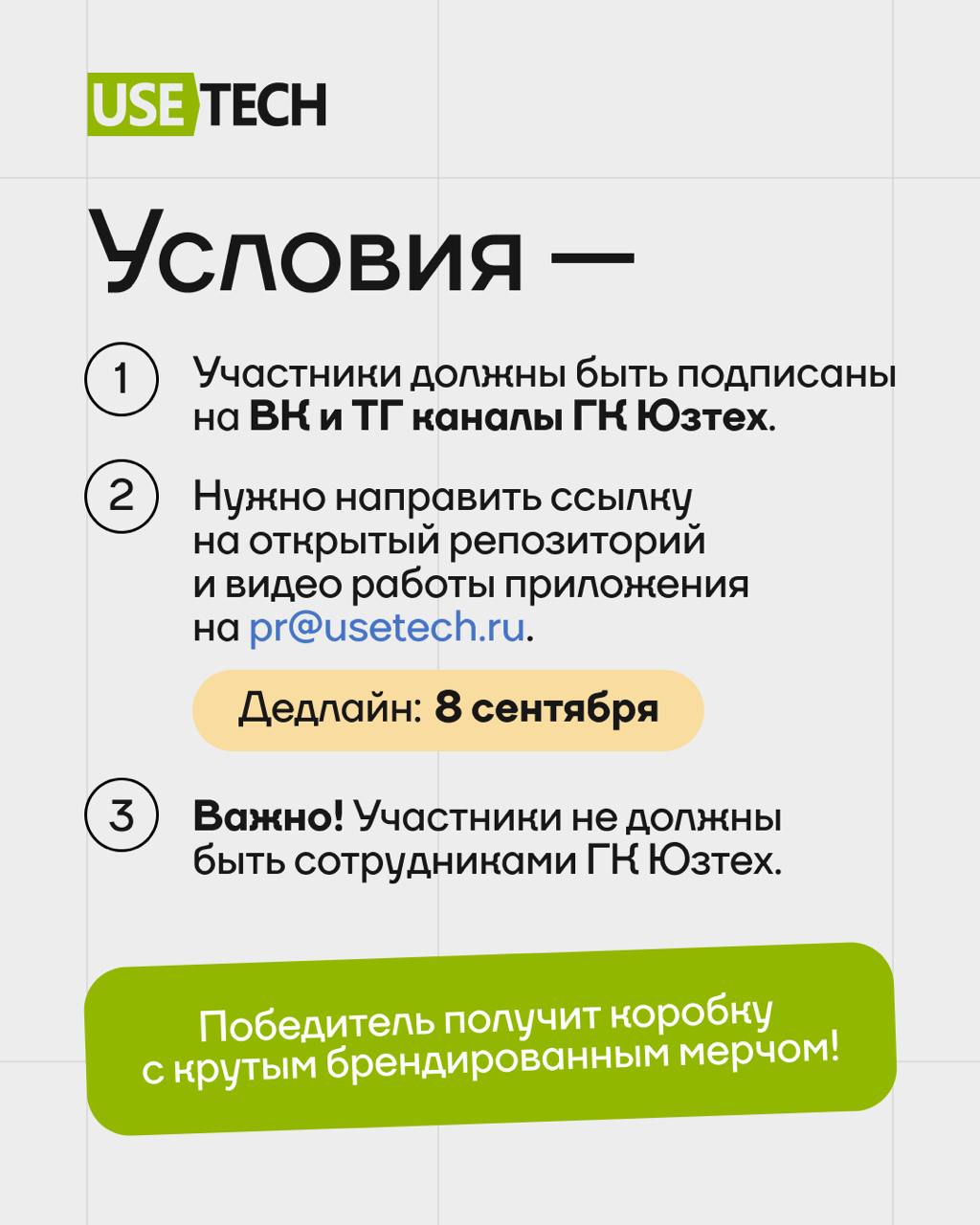 USE TECH

Условия —

1 Участники должны быть подписаны на ВК и ТГ каналы ГК Юзтех.

2 Нужно направить ссылку на открытый репозиторий и видео работы приложения на pr@usetech.ru.

Дедлайн: 8 сентября

3 Важно! Участники не должны быть сотрудниками ГК Юзтех.

Победитель получит коробку с крутым брендированным мерчом!